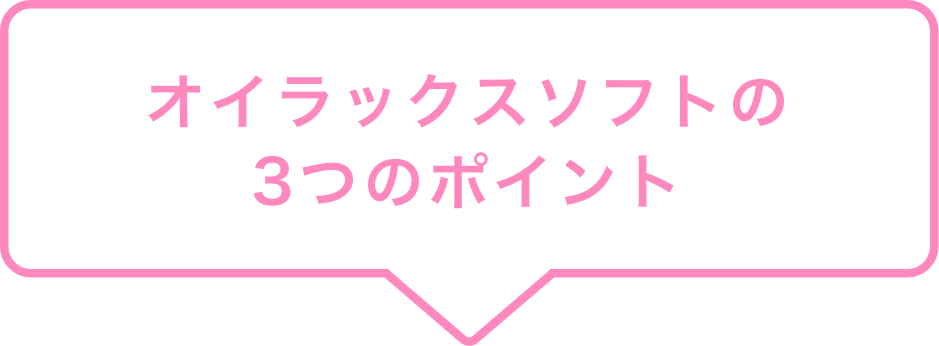 オイラックスソフトの
3つのポイント